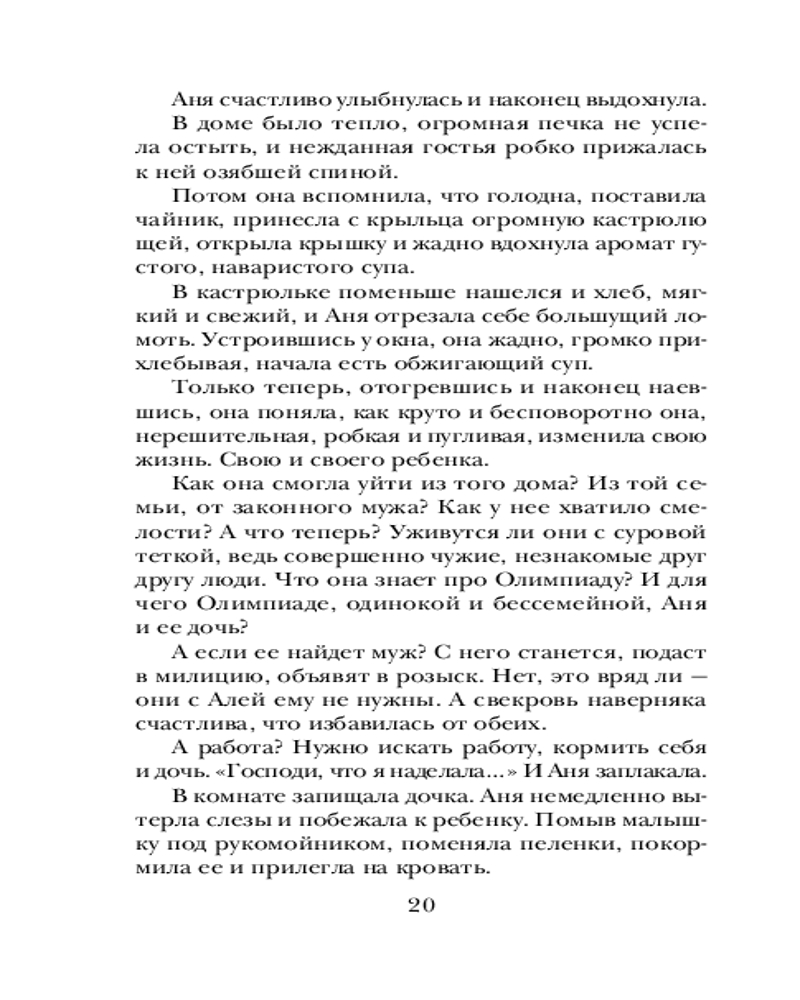 Аня счастливо улыбнулась и наконец выдохнула.

В доме было тепло, огромная печка не успела остыть, и нежданная гостья робко прижалась к ней озябшей спиной.

Потом она вспомнила, что голодна, поставила чайник, принесла с крыльца огромную кастрюлю щей, открыла крышку и жадно вдохнула аромат густого, наваристого супа.

В кастрюльке поменьше нашелся и хлеб, мягкий и свежий, и Аня отрезала себе большущий ломоть. Устроившись у окна, она жадно, громко прихлебывая, начала есть обжигающий суп.

Только теперь, отогревшись и наконец наевшись, она поняла, как круто и бесповоротно она, нерешительная, робкая и пугливая, изменила свою жизнь. Свою и своего ребенка.

Как она смогла уйти из того дома? Из той семьи, от законного мужа? Как у нее хватило смелости? А что теперь? Уживутся ли они с суровой теткой, ведь совершенно чужие, незнакомые друг другу люди. Что она знает про Олимпиаду? И для чего Олимпиаде, одинокой и бессемейной, Аня и ее дочь?

А если ее найдет муж? С него станется, подаст в милицию, объявят в розыск. Нет, это вряд ли — они с Алей ему не нужны. А свекровь наверняка счастлива, что избавилась от обеих.

А работа? Нужно искать работу, кормить себя и дочь. «Господи, что я наделала...» И Аня заплакала.

В комнате запищала дочка. Аня немедленно вытерла слезы и побежала к ребенку. Помыв малышку под рукомойником, поменяла пеленки, покормила ее и прилегла на кровать.

20